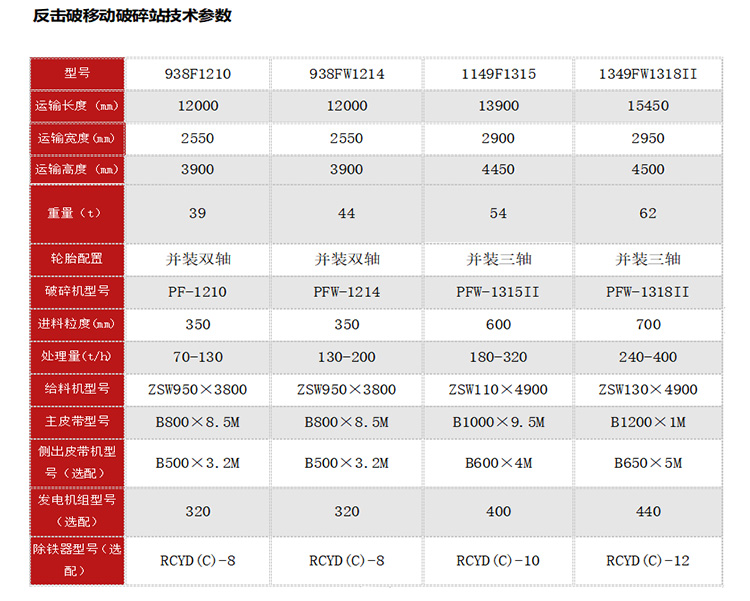 反击破移动破碎站技术参数

| 型号 | 938F1210 | 938FW1214 | 1149F1315 | 1349FW1318II |
|---|---|---|---|---|
| 运输长度（mm） | 12000 | 12000 | 13900 | 15450 |
| 运输宽度（mm） | 2550 | 2550 | 2900 | 2950 |
| 运输高度（mm） | 3900 | 3900 | 4450 | 4500 |
| 重量（t） | 39 | 44 | 54 | 62 |
| 轮胎配置 | 并装双轴 | 并装双轴 | 并装三轴 | 并装三轴 |
| 破碎机型号 | PF-1210 | PFW-1214 | PFW-1315II | PFW-1318II |
| 进料粒度（mm） | 350 | 350 | 600 | 700 |
| 处理量（t/h） | 70-130 | 130-200 | 180-320 | 240-400 |
| 给料机型号 | ZSW950×3800 | ZSW950×3800 | ZSW110×4900 | ZSW130×4900 |
| 主皮带型号 | B800×8.5M | B800×8.5M | B1000×9.5M | B1200×1M |
| 侧出皮带机型号（选配） | B500×3.2M | B500×3.2M | B600×4M | B650×5M |
| 发电机组型号（选配） | 320 | 320 | 400 | 440 |
| 除铁器型号（选配） | RCYD(C)-8 | RCYD(C)-8 | RCYD(C)-10 | RCYD(C)-12 |